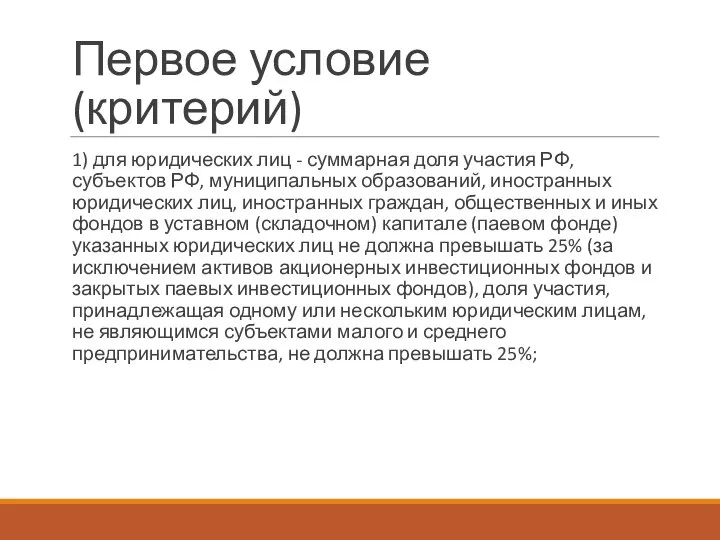 Первое условие (критерий)

1) для юридических лиц - суммарная доля участия РФ, субъектов РФ, муниципальных образований, иностранных юридических лиц, иностранных граждан, общественных и иных фондов в уставном (складочном) капитале (паевом фонде) указанных юридических лиц не должна превышать 25% (за исключением активов акционерных инвестиционных фондов и закрытых паевых инвестиционных фондов), доля участия, принадлежащая одному или нескольким юридическим лицам, не являющимся субъектами малого и среднего предпринимательства, не должна превышать 25%;